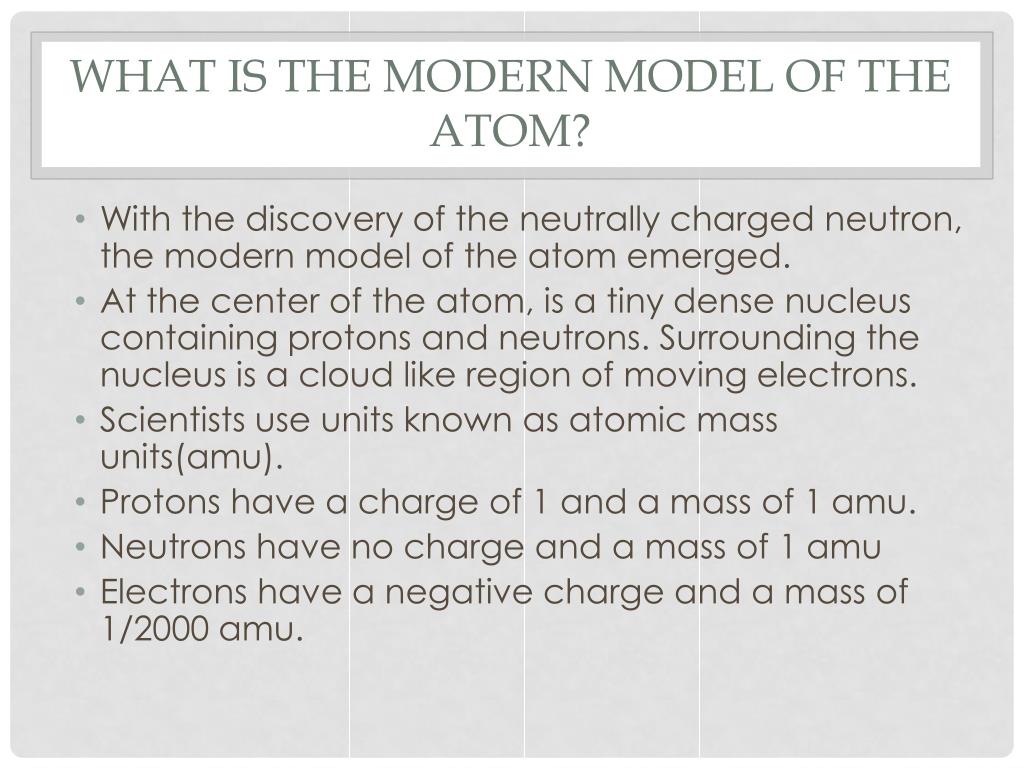 WHAT IS THE MODERN MODEL OF THE ATOM?

• With the discovery of the neutrally charged neutron, the modern model of the atom emerged.
• At the center of the atom, is a tiny dense nucleus containing protons and neutrons. Surrounding the nucleus is a cloud like region of moving electrons.
• Scientists use units known as atomic mass units(amu).
• Protons have a charge of 1 and a mass of 1 amu.
• Neutrons have no charge and a mass of 1 amu
• Electrons have a negative charge and a mass of 1/2000 amu.